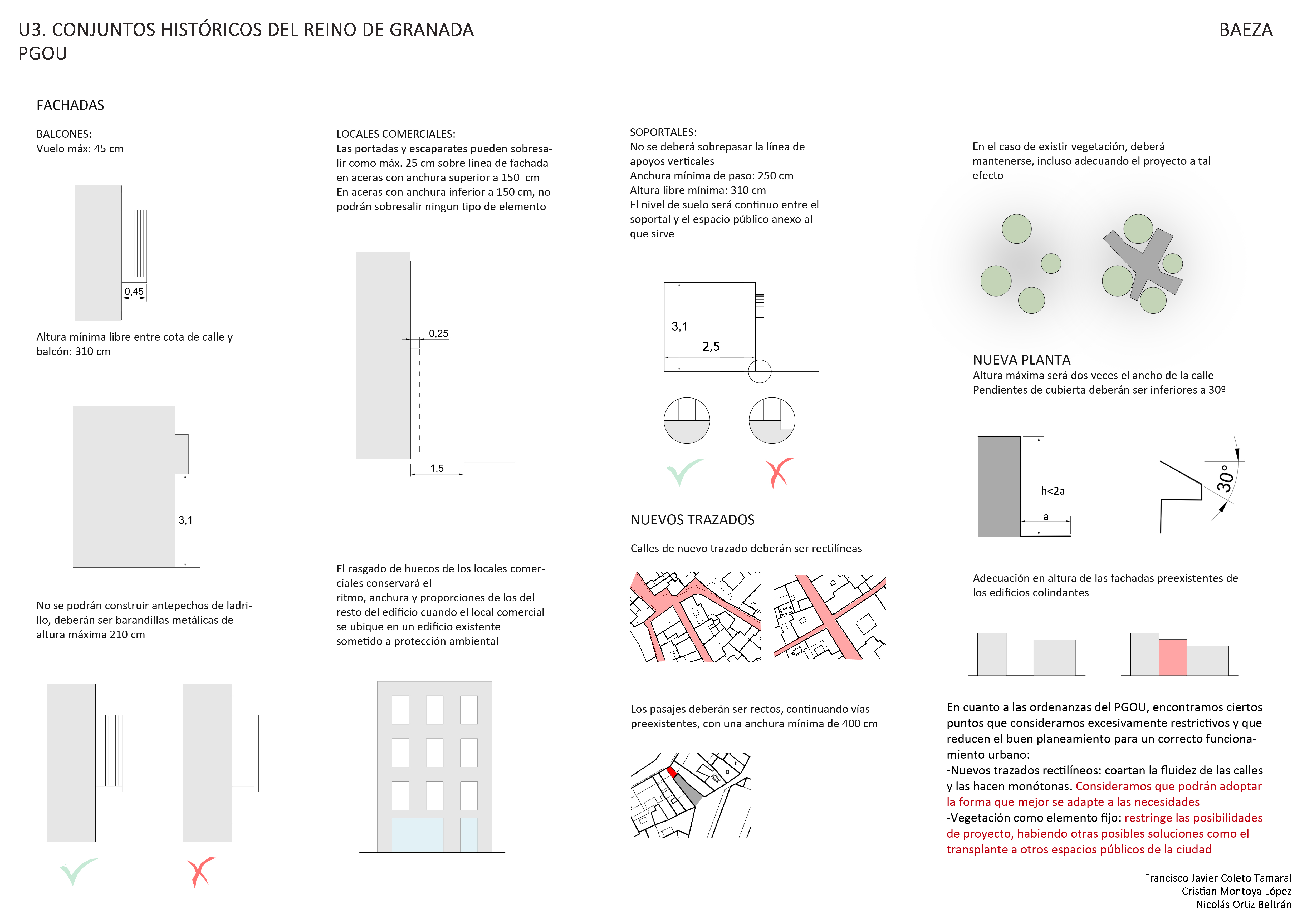 U3. CONJUNTOS HISTÓRICOS DEL REINO DE GRANADA
PGOU

BAEZA

FACHADAS

BALCONES:
Vuelo máx: 45 cm

0,45

Altura mínima libre entre cota de calle y balcón: 310 cm

3,1

No se podrán construir antepechos de ladrillo, deberán ser barandillas metálicas de altura máxima 210 cm

LOCALES COMERCIALES:
Las portadas y escaparates pueden sobresalir como máx. 25 cm sobre línea de fachada en aceras con anchura superior a 150 cm
En aceras con anchura inferior a 150 cm, no podrán sobresalir ningun tipo de elemento

0,25

1,5

El rasgado de huecos de los locales comerciales conservará el
ritmo, anchura y proporciones de los del resto del edificio cuando el local comercial se ubique en un edificio existente sometido a protección ambiental

SOPORTALES:
No se deberá sobrepasar la línea de apoyos verticales
Anchura mínima de paso: 250 cm
Altura libre mínima: 310 cm
El nivel de suelo será continuo entre el soportal y el espacio público anexo al que sirve

3,1

2,5

NUEVOS TRAZADOS

Calles de nuevo trazado deberán ser rectilíneas

Los pasajes deberán ser rectos, continuando vías preexistentes, con una anchura mínima de 400 cm

En el caso de existir vegetación, deberá mantenerse, incluso adecuando el proyecto a tal efecto

NUEVA PLANTA
Altura máxima será dos veces el ancho de la calle
Pendientes de cubierta deberán ser inferiores a 30º

h<2a

a

30°

Adecuación en altura de las fachadas preexistentes de los edificios colindantes

En cuanto a las ordenanzas del PGOU, encontramos ciertos puntos que consideramos excesivamente restrictivos y que reducen el buen planeamiento para un correcto funcionamiento urbano:
-Nuevos trazados rectilíneos: coartan la fluidez de las calles y las hacen monótonas. Consideramos que podrán adoptar la forma que mejor se adapte a las necesidades
-Vegetación como elemento fijo: restringe las posibilidades de proyecto, habiendo otras posibles soluciones como el transplante a otros espacios públicos de la ciudad

Francisco Javier Coleto Tamaral
Cristian Montoya López
Nicolás Ortiz Beltrán